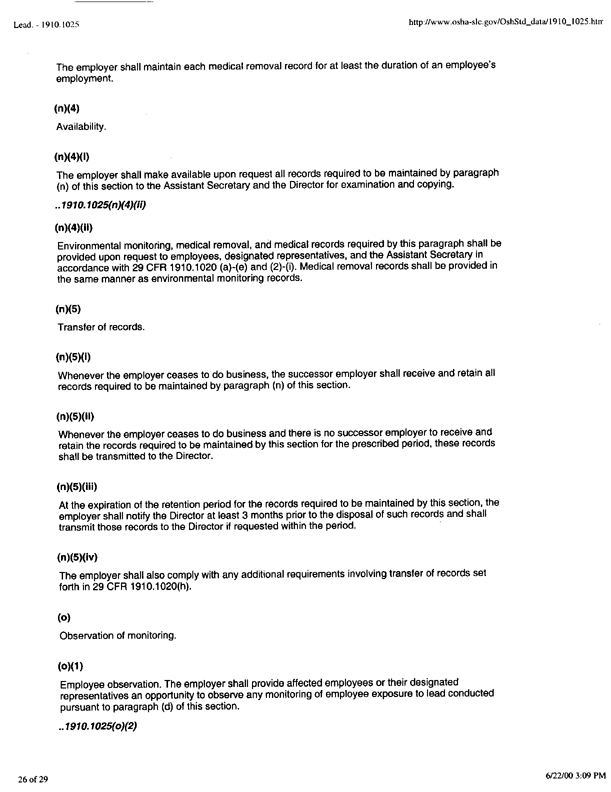 Lead. - 1910.1025

http://www.osha-slc.gov/OshStd_data/1910_1025.htm

The employer shall maintain each medical removal record for at least the duration of an employee's employment.

(n)(4)

Availability.

(n)(4)(i)

The employer shall make available upon request all records required to be maintained by paragraph (n) of this section to the Assistant Secretary and the Director for examination and copying.

..1910.1025(n)(4)(ii)

(n)(4)(ii)

Environmental monitoring, medical removal, and medical records required by this paragraph shall be provided upon request to employees, designated representatives, and the Assistant Secretary in accordance with 29 CFR 1910.1020 (a)-(e) and (2)-(i). Medical removal records shall be provided in the same manner as environmental monitoring records.

(n)(5)

Transfer of records.

(n)(5)(i)

Whenever the employer ceases to do business, the successor employer shall receive and retain all records required to be maintained by paragraph (n) of this section.

(n)(5)(ii)

Whenever the employer ceases to do business and there is no successor employer to receive and retain the records required to be maintained by this section for the prescribed period, these records shall be transmitted to the Director.

(n)(5)(iii)

At the expiration of the retention period for the records required to be maintained by this section, the employer shall notify the Director at least 3 months prior to the disposal of such records and shall transmit those records to the Director if requested within the period.

(n)(5)(iv)

The employer shall also comply with any additional requirements involving transfer of records set forth in 29 CFR 1910.1020(h).

(o)

Observation of monitoring.

(o)(1)

Employee observation. The employer shall provide affected employees or their designated representatives an opportunity to observe any monitoring of employee exposure to lead conducted pursuant to paragraph (d) of this section.

..1910.1025(o)(2)

26 of 29

6/22/00 3:09 PM